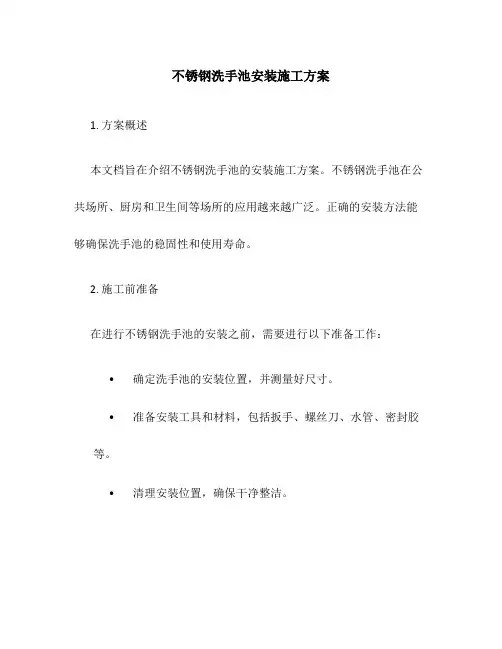 不锈钢洗手池安装施工方案

1. 方案概述

本文档旨在介绍不锈钢洗手池的安装施工方案。不锈钢洗手池在公共场所、厨房和卫生间等场所的应用越来越广泛。正确的安装方法能够确保洗手池的稳固性和使用寿命。

2. 施工前准备

在进行不锈钢洗手池的安装之前，需要进行以下准备工作：

• 确定洗手池的安装位置，并测量好尺寸。

• 准备安装工具和材料，包括扳手、螺丝刀、水管、密封胶等。

• 清理安装位置，确保干净整洁。